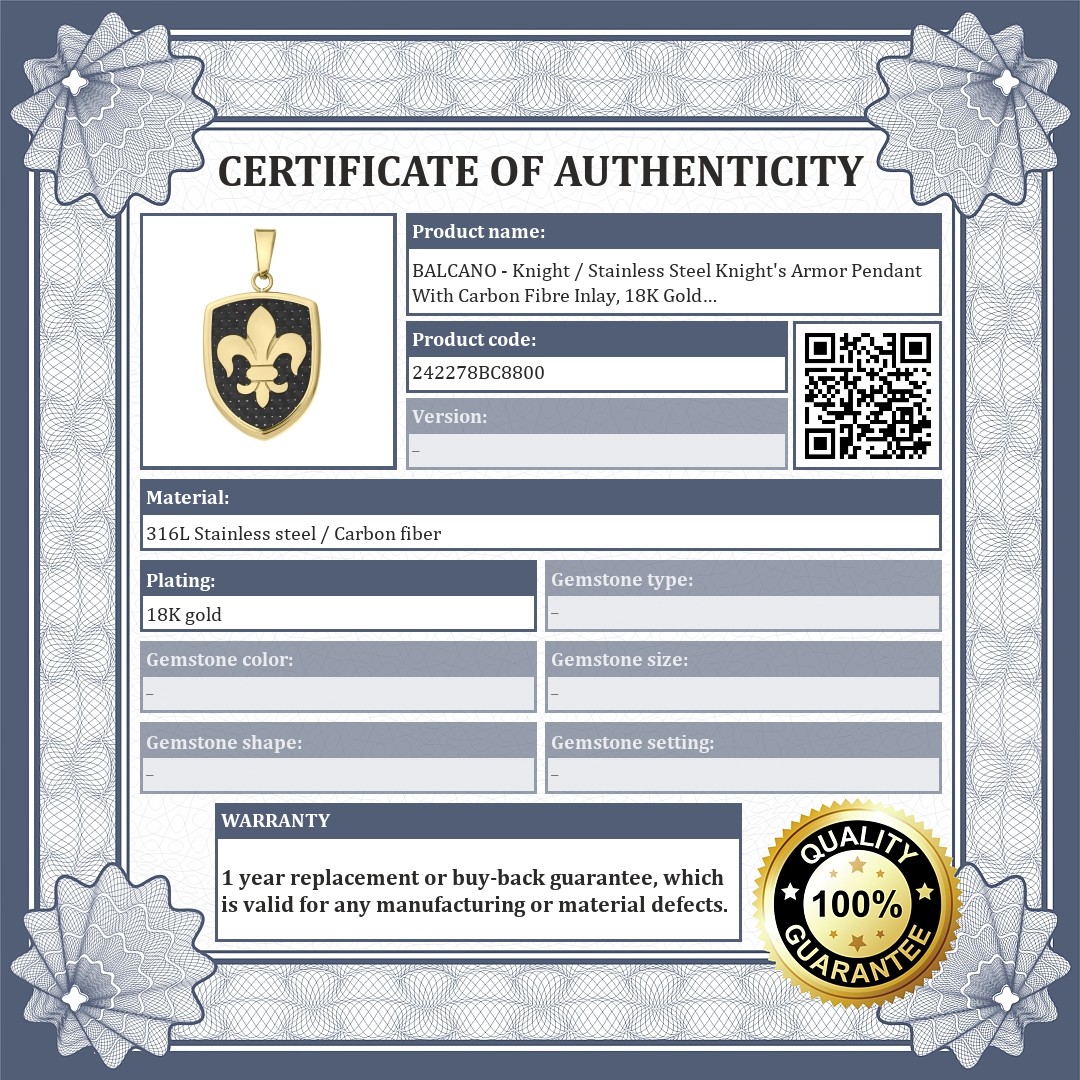 CERTIFICATE OF AUTHENTICITY

Product name:

BALCANO - Knight / Stainless Steel Knight's Armor Pendant With Carbon Fibre Inlay, 18K Gold...

Product code:

242278BC8800

Version:

–

Material:

316L Stainless steel / Carbon fiber

Plating:

18K gold

Gemstone type:

–

Gemstone color:

–

Gemstone size:

–

Gemstone shape:

–

Gemstone setting:

–

WARRANTY

1 year replacement or buy-back guarantee, which is valid for any manufacturing or material defects.

QUALITY
100%
GUARANTEE